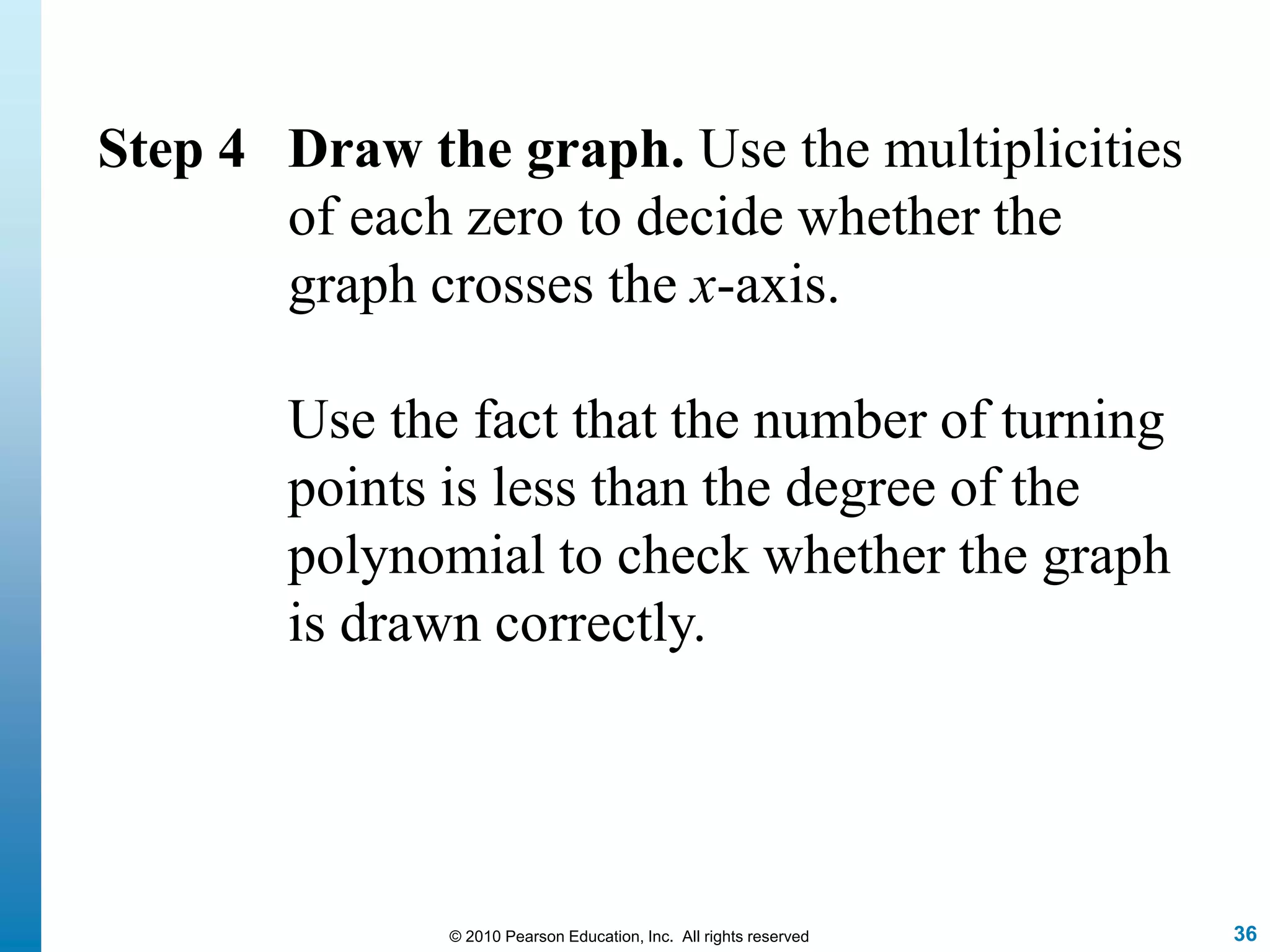 Step 4 Draw the graph. Use the multiplicities of each zero to decide whether the graph crosses the $x$-axis.

Use the fact that the number of turning points is less than the degree of the polynomial to check whether the graph is drawn correctly.

© 2010 Pearson Education, Inc. All rights reserved

36